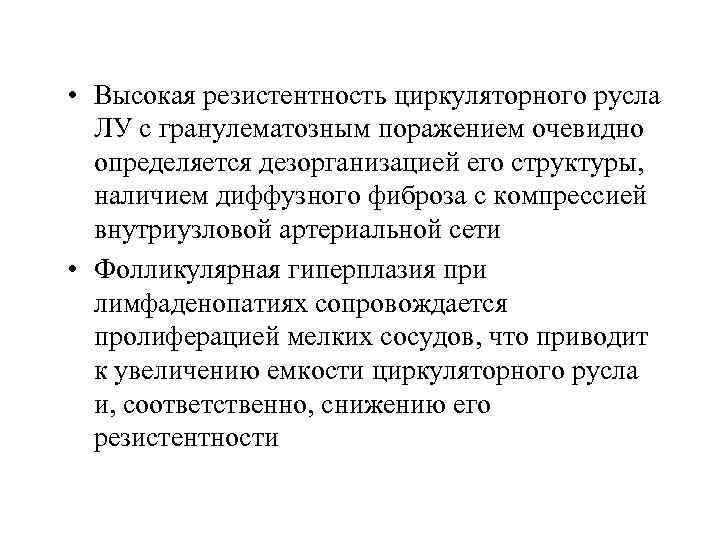 • Высокая резистентность циркуляторного русла ЛУ с гранулематозным поражением очевидно определяется дезорганизацией его структуры, наличием диффузного фиброза с компрессией внутриузловой артериальной сети

• Фолликулярная гиперплазия при лимфаденопатиях сопровождается пролиферацией мелких сосудов, что приводит к увеличению емкости циркуляторного русла и, соответственно, снижению его резистентности